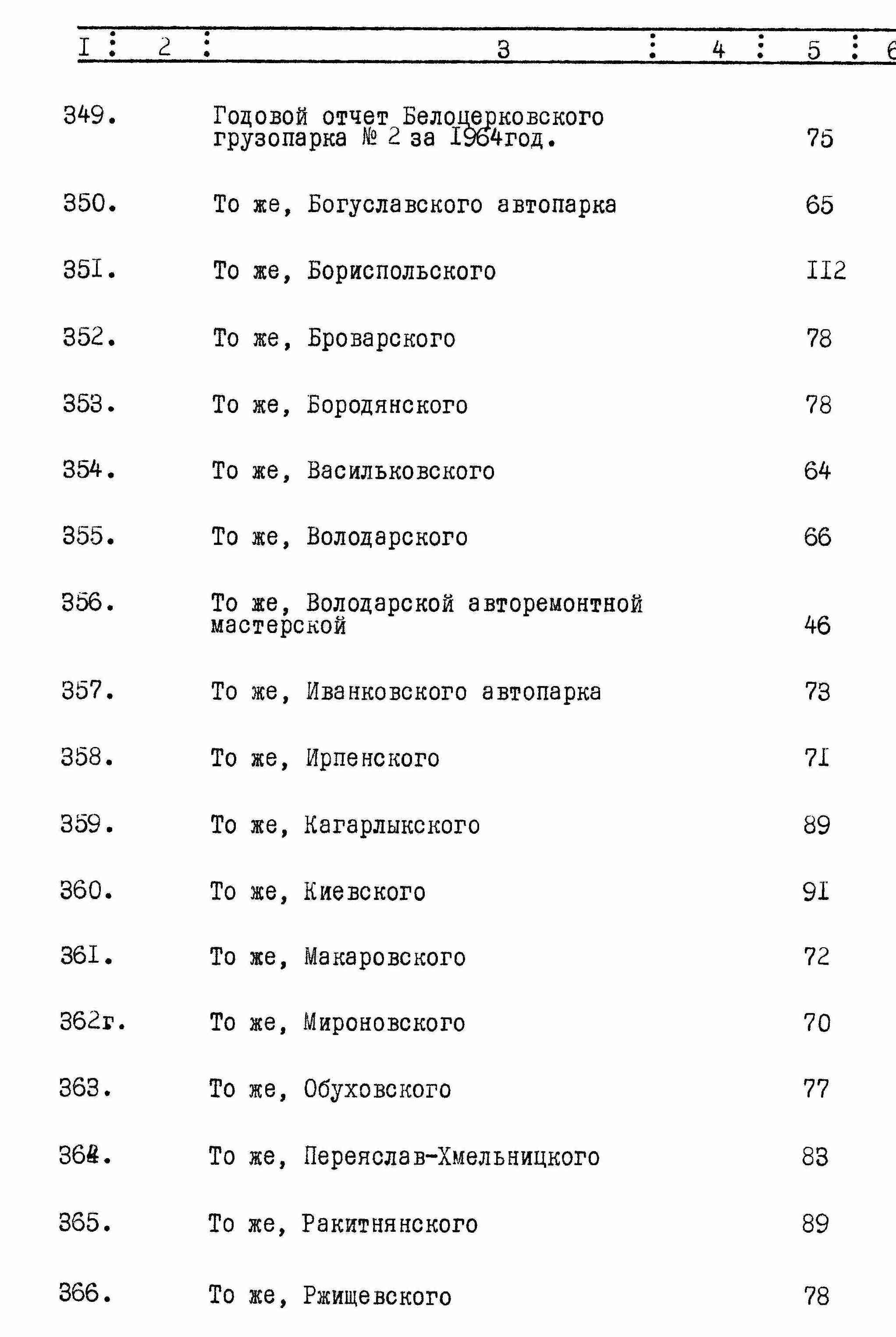 | I | 2 | 3 | 4 | 5 | 6 |
|---|---|---|---|---|---|
| 349. | | Годовой отчет Белоцерковского грузопарка № 2 за I964год. | | 75 | |
| 350. | | То же, Богуславского автопарка | | 65 | |
| 35I. | | То же, Бориспольского | | II2 | |
| 352. | | То же, Броварского | | 78 | |
| 353. | | То же, Бородянского | | 78 | |
| 354. | | То же, Васильковского | | 64 | |
| 355. | | То же, Володарского | | 66 | |
| 356. | | То же, Володарской авторемонтной мастерской | | 46 | |
| 357. | | То же, Иванковского автопарка | | 73 | |
| 358. | | То же, Ирпенского | | 7I | |
| 359. | | То же, Кагарлыкского | | 89 | |
| 360. | | То же, Киевского | | 9I | |
| 36I. | | То же, Макаровского | | 72 | |
| 362г. | | То же, Мироновского | | 70 | |
| 363. | | То же, Обуховского | | 77 | |
| 364. | | То же, Переяслав-Хмельницкого | | 83 | |
| 365. | | То же, Ракитнянского | | 89 | |
| 366. | | То же, Ржищевского | | 78 | |